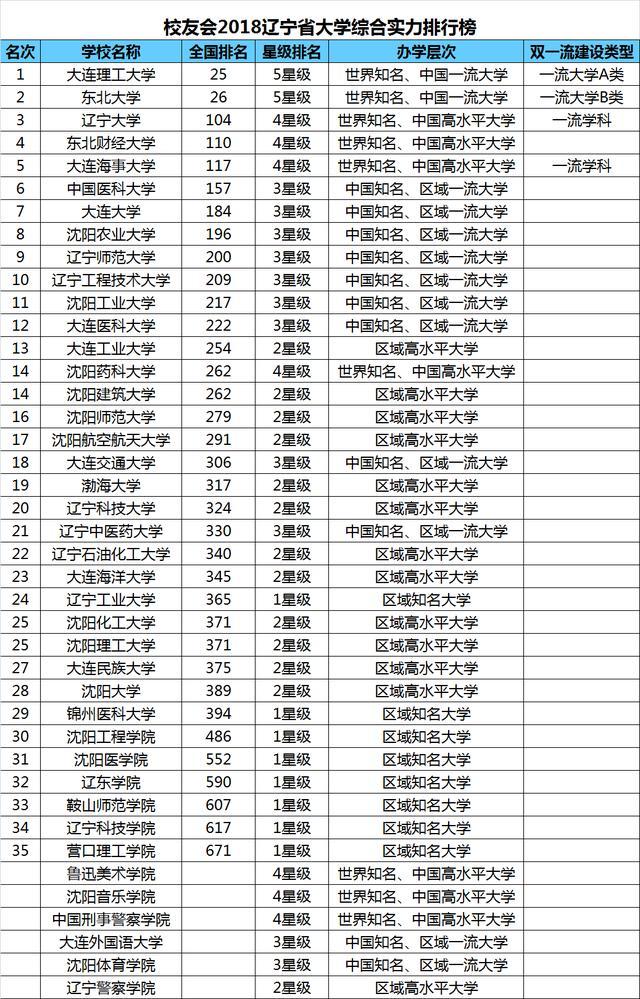 校友会2018辽宁省大学综合实力排行榜

| 名次 | 学校名称 | 全国排名 | 星级排名 | 办学层次 | 双一流建设类型 |
|---|---|---|---|---|---|
| 1 | 大连理工大学 | 25 | 5星级 | 世界知名、中国一流大学 | 一流大学A类 |
| 2 | 东北大学 | 26 | 5星级 | 世界知名、中国一流大学 | 一流大学B类 |
| 3 | 辽宁大学 | 104 | 4星级 | 世界知名、中国高水平大学 | 一流学科 |
| 4 | 东北财经大学 | 110 | 4星级 | 世界知名、中国高水平大学 | |
| 5 | 大连海事大学 | 117 | 4星级 | 世界知名、中国高水平大学 | 一流学科 |
| 6 | 中国医科大学 | 157 | 3星级 | 中国知名、区域一流大学 | |
| 7 | 大连大学 | 184 | 3星级 | 中国知名、区域一流大学 | |
| 8 | 沈阳农业大学 | 196 | 3星级 | 中国知名、区域一流大学 | |
| 9 | 辽宁师范大学 | 200 | 3星级 | 中国知名、区域一流大学 | |
| 10 | 辽宁工程技术大学 | 209 | 3星级 | 中国知名、区域一流大学 | |
| 11 | 沈阳工业大学 | 217 | 3星级 | 中国知名、区域一流大学 | |
| 12 | 大连医科大学 | 222 | 3星级 | 中国知名、区域一流大学 | |
| 13 | 大连工业大学 | 254 | 2星级 | 区域高水平大学 | |
| 14 | 沈阳药科大学 | 262 | 4星级 | 世界知名、中国高水平大学 | |
| 14 | 沈阳建筑大学 | 262 | 2星级 | 区域高水平大学 | |
| 16 | 沈阳师范大学 | 279 | 2星级 | 区域高水平大学 | |
| 17 | 沈阳航空航天大学 | 291 | 2星级 | 区域高水平大学 | |
| 18 | 大连交通大学 | 306 | 3星级 | 中国知名、区域一流大学 | |
| 19 | 渤海大学 | 317 | 2星级 | 区域高水平大学 | |
| 20 | 辽宁科技大学 | 324 | 2星级 | 区域高水平大学 | |
| 21 | 辽宁中医药大学 | 330 | 3星级 | 中国知名、区域一流大学 | |
| 22 | 辽宁石油化工大学 | 340 | 2星级 | 区域高水平大学 | |
| 23 | 大连海洋大学 | 345 | 2星级 | 区域高水平大学 | |
| 24 | 辽宁工业大学 | 365 | 1星级 | 区域知名大学 | |
| 25 | 沈阳化工大学 | 371 | 2星级 | 区域高水平大学 | |
| 25 | 沈阳理工大学 | 371 | 2星级 | 区域高水平大学 | |
| 27 | 大连民族大学 | 375 | 2星级 | 区域高水平大学 | |
| 28 | 沈阳大学 | 389 | 2星级 | 区域高水平大学 | |
| 29 | 锦州医科大学 | 394 | 1星级 | 区域知名大学 | |
| 30 | 沈阳工程学院 | 486 | 1星级 | 区域知名大学 | |
| 31 | 沈阳医学院 | 552 | 1星级 | 区域知名大学 | |
| 32 | 辽东学院 | 590 | 1星级 | 区域知名大学 | |
| 33 | 鞍山师范学院 | 607 | 1星级 | 区域知名大学 | |
| 34 | 辽宁科技学院 | 617 | 1星级 | 区域知名大学 | |
| 35 | 营口理工学院 | 671 | 1星级 | 区域知名大学 | |
| | 鲁迅美术学院 | | 4星级 | 世界知名、中国高水平大学 | |
| | 沈阳音乐学院 | | 4星级 | 世界知名、中国高水平大学 | |
| | 中国刑事警察学院 | | 4星级 | 世界知名、中国高水平大学 | |
| | 大连外国语大学 | | 3星级 | 中国知名、区域一流大学 | |
| | 沈阳体育学院 | | 3星级 | 中国知名、区域一流大学 | |
| | 辽宁警察学院 | | 2星级 | 区域高水平大学 | |